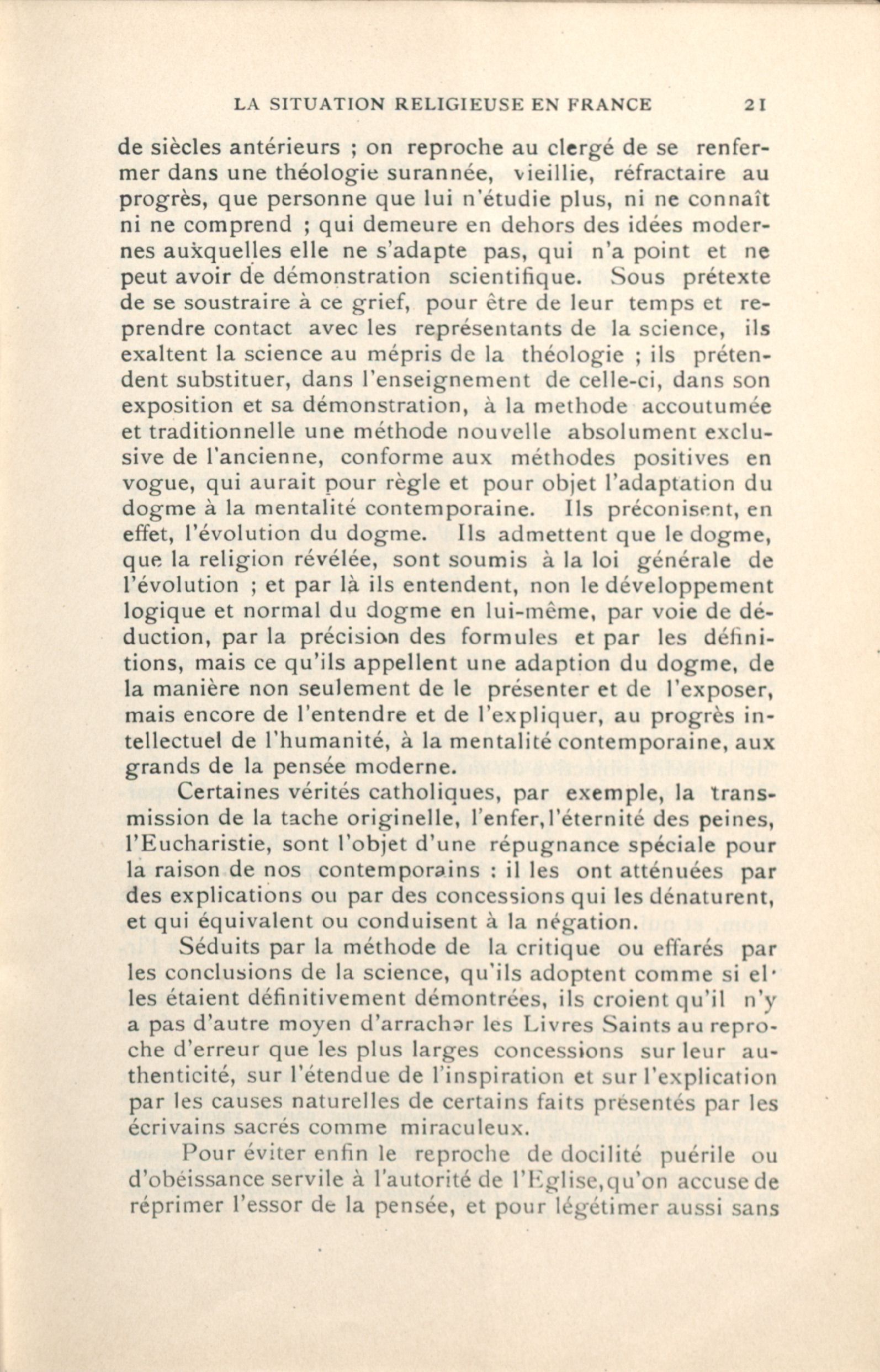 LA SITUATION RELIGIEUSE EN FRANCE 21

de siècles antérieurs ; on reproche au clergé de se renfermer dans une théologie surannée, vieillie, réfractaire au progrès, que personne que lui n'étudie plus, ni ne connaît ni ne comprend ; qui demeure en dehors des idées modernes auxquelles elle ne s'adapte pas, qui n'a point et ne peut avoir de démonstration scientifique. Sous prétexte de se soustraire à ce grief, pour être de leur temps et reprendre contact avec les représentants de la science, ils exaltent la science au mépris de la théologie ; ils prétendent substituer, dans l'enseignement de celle-ci, dans son exposition et sa démonstration, à la methode accoutumée et traditionnelle une méthode nouvelle absolument exclusive de l'ancienne, conforme aux méthodes positives en vogue, qui aurait pour règle et pour objet l'adaptation du dogme à la mentalité contemporaine. Ils préconisent, en effet, l'évolution du dogme. Ils admettent que le dogme, que la religion révélée, sont soumis à la loi générale de l'évolution ; et par là ils entendent, non le développement logique et normal du dogme en lui-même, par voie de déduction, par la précision des formules et par les définitions, mais ce qu'ils appellent une adaption du dogme, de la manière non seulement de le présenter et de l'exposer, mais encore de l'entendre et de l'expliquer, au progrès intellectuel de l'humanité, à la mentalité contemporaine, aux grands de la pensée moderne.

Certaines vérités catholiques, par exemple, la transmission de la tache originelle, l'enfer, l'éternité des peines, l'Eucharistie, sont l'objet d'une répugnance spéciale pour la raison de nos contemporains : il les ont atténuées par des explications ou par des concessions qui les dénaturent, et qui équivalent ou conduisent à la négation.

Séduits par la méthode de la critique ou effarés par les conclusions de la science, qu'ils adoptent comme si elles étaient définitivement démontrées, ils croient qu'il n'y a pas d'autre moyen d'arracher les Livres Saints au reproche d'erreur que les plus larges concessions sur leur authenticité, sur l'étendue de l'inspiration et sur l'explication par les causes naturelles de certains faits présentés par les écrivains sacrés comme miraculeux.

Pour éviter enfin le reproche de docilité puérile ou d'obéissance servile à l'autorité de l'Eglise, qu'on accuse de réprimer l'essor de la pensée, et pour légétimer aussi sans